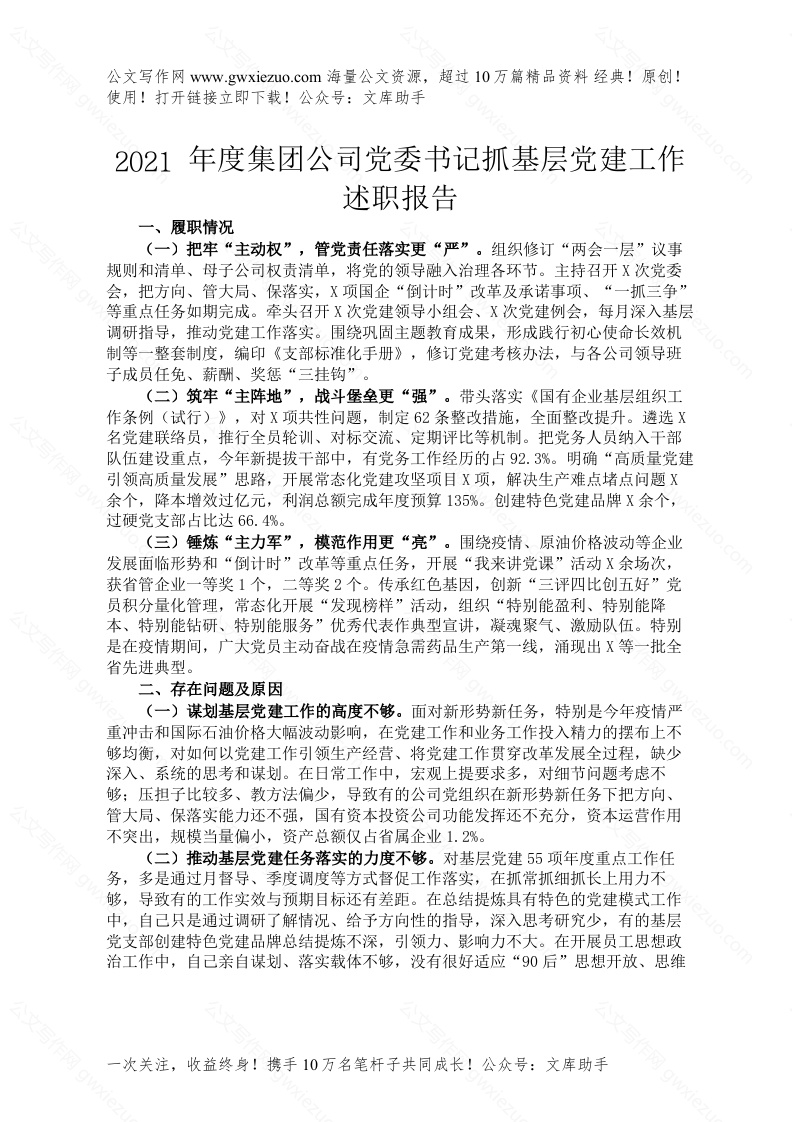 公文写作网 www.gwxiezuo.com 海量公文资源，超过 10 万篇精品资料 经典！原创！使用！打开链接立即下载！公众号：文库助手

2021 年度集团公司党委书记抓基层党建工作述职报告

一、履职情况

（一）把牢“主动权”，管党责任落实更“严”。组织修订“两会一层”议事规则和清单、母子公司权责清单，将党的领导融入治理各环节。主持召开 X 次党委会，把方向、管大局、保落实，X 项国企“倒计时”改革及承诺事项、“一抓三争”等重点任务如期完成。牵头召开 X 次党建领导小组会、X 次党建例会，每月深入基层调研指导，推动党建工作落实。围绕巩固主题教育成果，形成践行初心使命长效机制等一整套制度，编印《支部标准化手册》，修订党建考核办法，与各公司领导班子成员任免、薪酬、奖惩“三挂钩”。

（二）筑牢“主阵地”，战斗堡垒更“强”。带头落实《国有企业基层组织工作条例（试行）》，对 X 项共性问题，制定 62 条整改措施，全面整改提升。遴选 X 名党建联络员，推行全员轮训、对标交流、定期评比等机制。把党务人员纳入干部队伍建设重点，今年新提拔干部中，有党务工作经历的占 92.3%。明确“高质量党建引领高质量发展”思路，开展常态化党建攻坚项目 X 项，解决生产难点堵点问题 X 余个，降本增效过亿元，利润总额完成年度预算 135%。创建特色党建品牌 X 余个，过硬党支部占比达 66.4%。

（三）锤炼“主力军”，模范作用更“亮”。围绕疫情、原油价格波动等企业发展面临形势和“倒计时”改革等重点任务，开展“我来讲党课”活动 X 余场次，获省管企业一等奖 1 个，二等奖 2 个。传承红色基因，创新“三评四比创五好”党员积分量化管理，常态化开展“发现榜样”活动，组织“特别能盈利、特别能降本、特别能钻研、特别能服务”优秀代表作典型宣讲，凝魂聚气、激励队伍。特别是在疫情期间，广大党员主动奋战在疫情急需药品生产第一线，涌现出 X 等一批全省先进典型。

二、存在问题及原因

（一）谋划基层党建工作的高度不够。面对新形势新任务，特别是今年疫情严重冲击和国际石油价格大幅波动影响，在党建工作和业务工作投入精力的摆布上不够均衡，对如何以党建工作引领生产经营、将党建工作贯穿改革发展全过程，缺少深入、系统的思考和谋划。在日常工作中，宏观上提要求多，对细节问题考虑不够；压担子比较多、教方法偏少，导致有的公司党组织在新形势新任务下把方向、管大局、保落实能力还不强，国有资本投资公司功能发挥还不充分，资本运营作用不突出，规模当量偏小，资产总额仅占省属企业 1.2%。

（二）推动基层党建任务落实的力度不够。对基层党建 55 项年度重点工作任务，多是通过月督导、季度调度等方式督促工作落实，在抓常抓细抓长上用力不够，导致有的工作实效与预期目标还有差距。在总结提炼具有特色的党建模式工作中，自己只是通过调研了解情况、给予方向性的指导，深入思考研究少，有的基层党支部创建特色党建品牌总结提炼不深，引领力、影响力不大。在开展员工思想政治工作中，自己亲自谋划、落实载体不够，没有很好适应“90 后”思想开放、思维

一次关注，收益终身！携手 10 万名笔杆子共同成长！公众号：文库助手